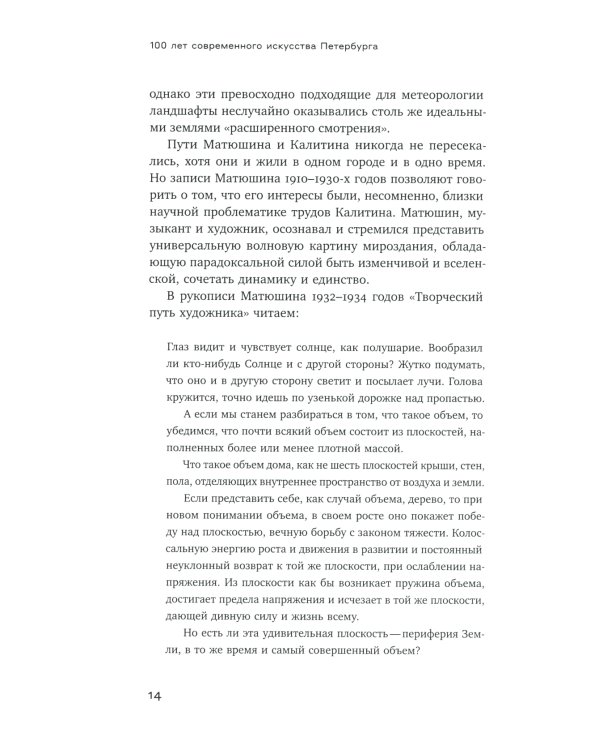 100 лет современного искусства Петербурга

однако эти превосходно подходящие для метеорологии ландшафты неслучайно оказывались столь же идеальными землями «расширенного смотрения».

Пути Матюшина и Калитина никогда не пересекались, хотя они и жили в одном городе и в одно время. Но записи Матюшина 1910–1930-х годов позволяют говорить о том, что его интересы были, несомненно, близки научной проблематике трудов Калитина. Матюшин, музыкант и художник, осознавал и стремился представить универсальную волновую картину мироздания, обладающую парадоксальной силой быть изменчивой и вселенской, сочетать динамику и единство.

В рукописи Матюшина 1932–1934 годов «Творческий путь художника» читаем:

Глаз видит и чувствует солнце, как полушарие. Вообразил ли кто-нибудь Солнце и с другой стороны? Жутко подумать, что оно и в другую сторону светит и посылает лучи. Голова кружится, точно идешь по узенькой дорожке над пропастью.

А если мы станем разбираться в том, что такое объем, то убедимся, что почти всякий объем состоит из плоскостей, наполненных более или менее плотной массой.

Что такое объем дома, как не шесть плоскостей крыши, стен, пола, отделяющих внутреннее пространство от воздуха и земли.

Если представить себе, как случай объема, дерево, то при новом понимании объема, в своем росте оно покажет победу над плоскостью, вечную борьбу с законом тяжести. Колоссальную энергию роста и движения в развитии и постоянный неуклонный возврат к той же плоскости, при ослаблении напряжения. Из плоскости как бы возникает пружина объема, достигает предела напряжения и исчезает в той же плоскости, дающей дивную силу и жизнь всему.

Но есть ли эта удивительная плоскость — периферия Земли, в то же время и самый совершенный объем?

14